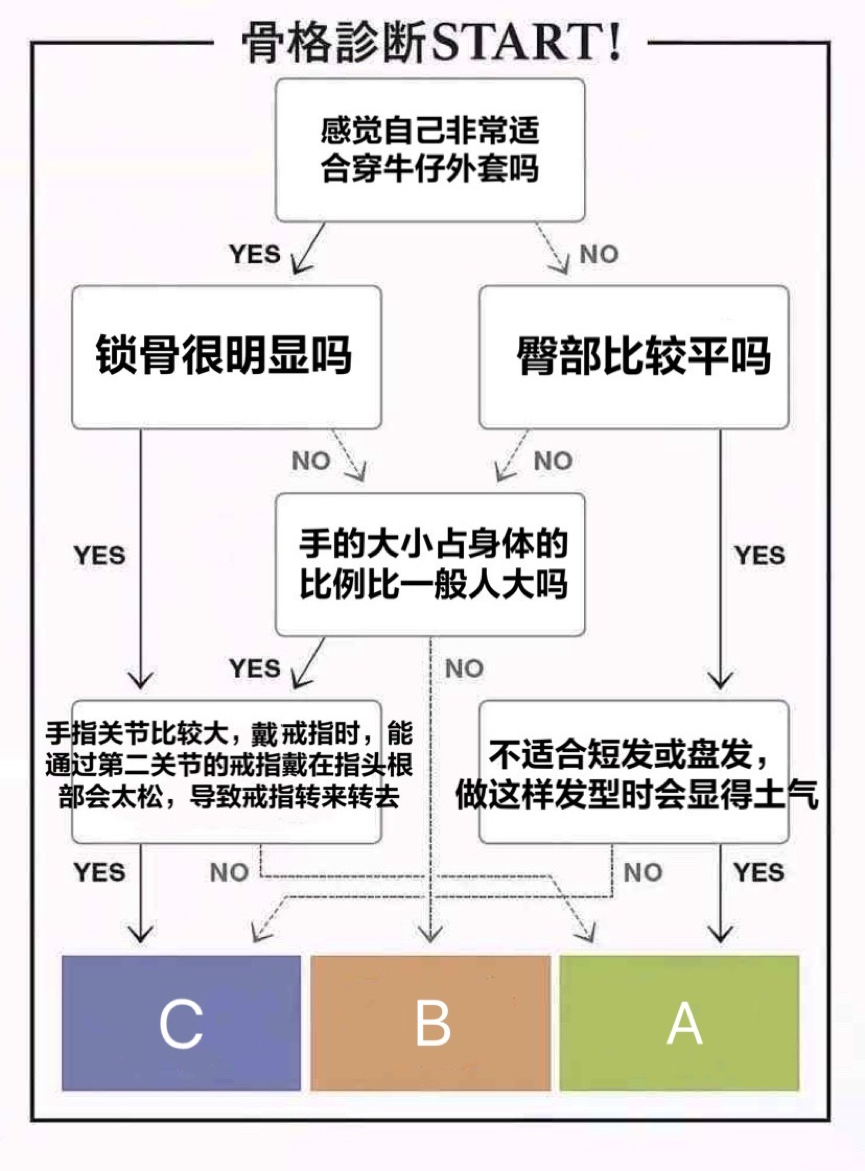 骨格診断START!

感觉自己非常适合穿牛仔外套吗

YES

NO

锁骨很明显吗

臀部比较平吗

NO

NO

YES

手的大小占身体的比例比一般人大吗

YES

YES

NO

手指关节比较大，戴戒指时，能通过第二关节的戒指戴在指头根部会太松，导致戒指转来转去

不适合短发或盘发，做这样发型时会显得土气

YES

NO

NO

YES

C

B

A